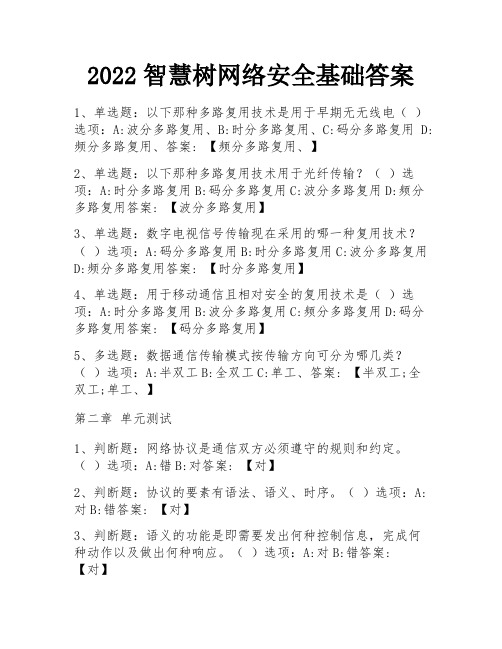 2022 智慧树网络安全基础答案

1、单选题：以下那种多路复用技术是用于早期无无线电（ ）选项：A:波分多路复用、B:时分多路复用、C:码分多路复用 D:频分多路复用、答案：【频分多路复用、】

2、单选题：以下那种多路复用技术用于光纤传输？（ ）选项：A:时分多路复用 B:码分多路复用 C:波分多路复用 D:频分多路复用答案：【波分多路复用】

3、单选题：数字电视信号传输现在采用的哪一种复用技术？（ ）选项：A:码分多路复用 B:时分多路复用 C:波分多路复用 D:频分多路复用答案：【时分多路复用】

4、单选题：用于移动通信且相对安全的复用技术是（ ）选项：A:时分多路复用 B:波分多路复用 C:频分多路复用 D:码分多路复用答案：【码分多路复用】

5、多选题：数据通信传输模式按传输方向可分为哪几类？（ ）选项：A:半双工 B:全双工 C:单工、答案：【半双工;全双工;单工、】

第二章 单元测试

1、判断题：网络协议是通信双方必须遵守的规则和约定。（ ）选项：A:错 B:对答案：【对】

2、判断题：协议的要素有语法、语义、时序。（ ）选项：A:对 B:错答案：【对】

3、判断题：语义的功能是即需要发出何种控制信息，完成何种动作以及做出何种响应。（ ）选项：A:对 B:错答案：【对】